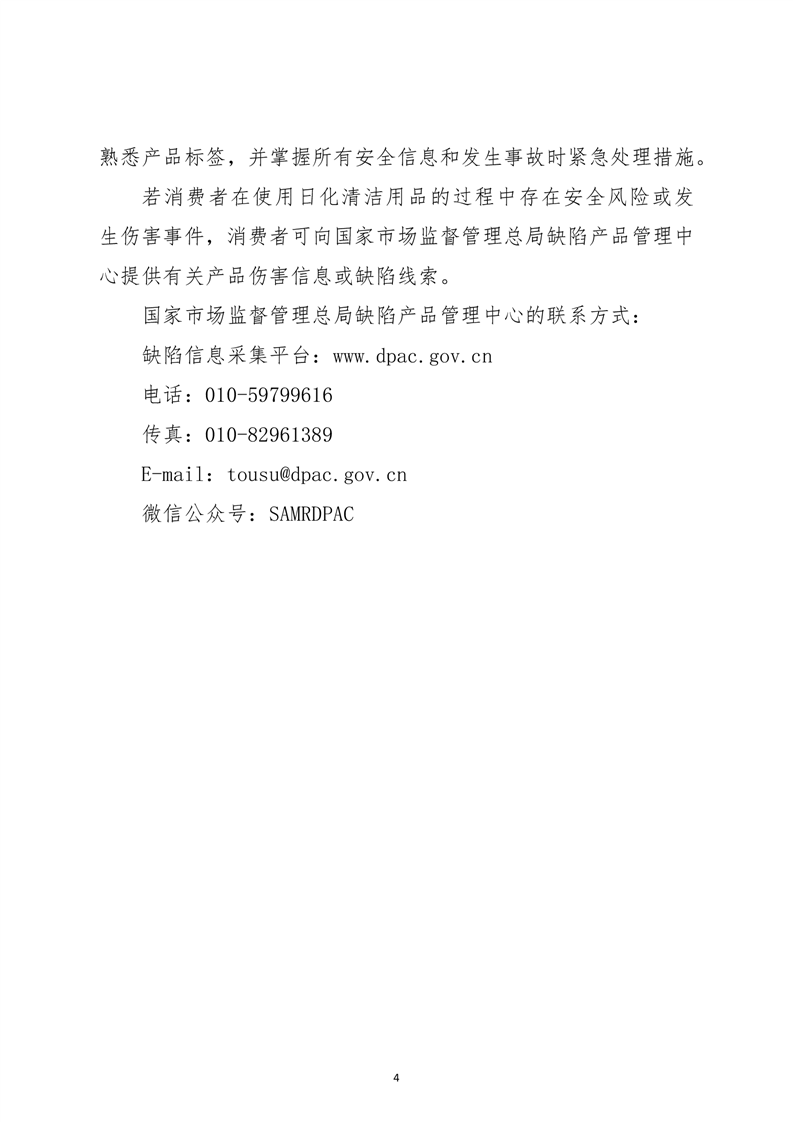 熟悉产品标签，并掌握所有安全信息和发生事故时紧急处理措施。

若消费者在使用日化清洁用品的过程中存在安全风险或发生伤害事件，消费者可向国家市场监督管理总局缺陷产品管理中心提供有关产品伤害信息或缺陷线索。

国家市场监督管理总局缺陷产品管理中心的联系方式：

缺陷信息采集平台：www.dpac.gov.cn

电话：010-59799616

传真：010-82961389

E-mail：tousu@dpac.gov.cn

微信公众号：SAMRDPAC

4